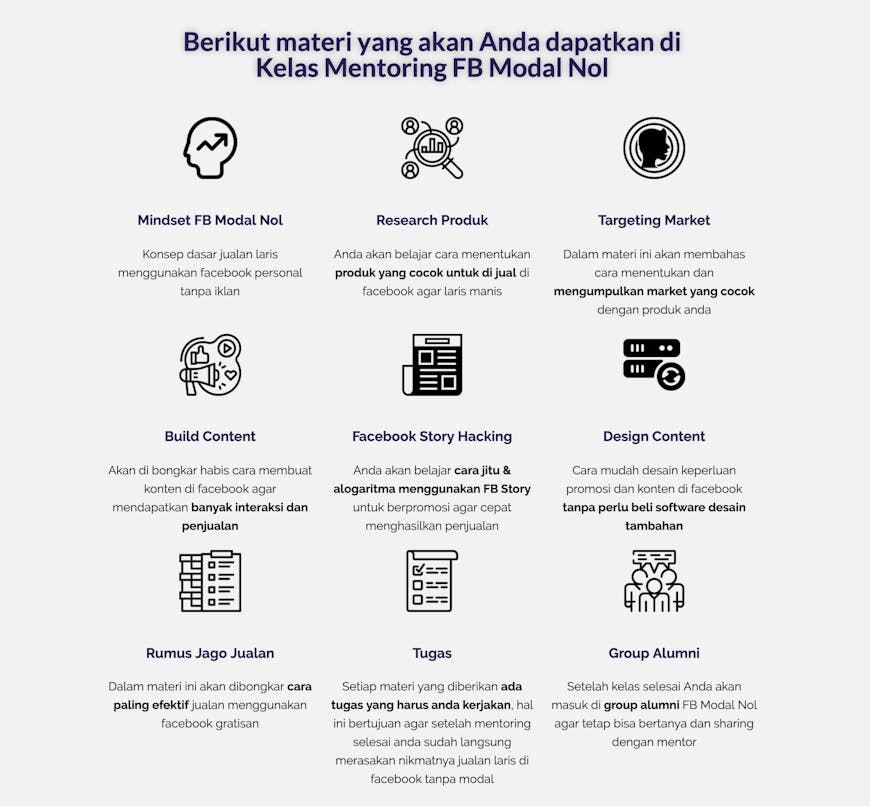 Berikut materi yang akan Anda dapatkan di Kelas Mentoring FB Modal Nol

Mindset FB Modal Nol

Konsep dasar jualan laris menggunakan facebook personal tanpa iklan

Research Produk

Anda akan belajar cara menentukan produk yang cocok untuk di jual di facebook agar laris manis

Targeting Market

Dalam materi ini akan membahas cara menentukan dan mengumpulkan market yang cocok dengan produk anda

Build Content

Akan di bongkar habis cara membuat konten di facebook agar mendapatkan banyak interaksi dan penjualan

Facebook Story Hacking

Anda akan belajar cara jitu & alogaritma menggunakan FB Story untuk berpromosi agar cepat menghasilkan penjualan

Design Content

Cara mudah desain keperluan promosi dan konten di facebook tanpa perlu beli software desain tambahan

Rumus Jago Jualan

Dalam materi ini akan dibongkar cara paling efektif jualan menggunakan facebook gratisan

Tugas

Setiap materi yang diberikan ada tugas yang harus anda kerjakan, hal ini bertujuan agar setelah mentoring selesai anda sudah langsung merasakan nikmatnya jualan laris di facebook tanpa modal

Group Alumni

Setelah kelas selesai Anda akan masuk di group alumni FB Modal Nol agar tetap bisa bertanya dan sharing dengan mentor